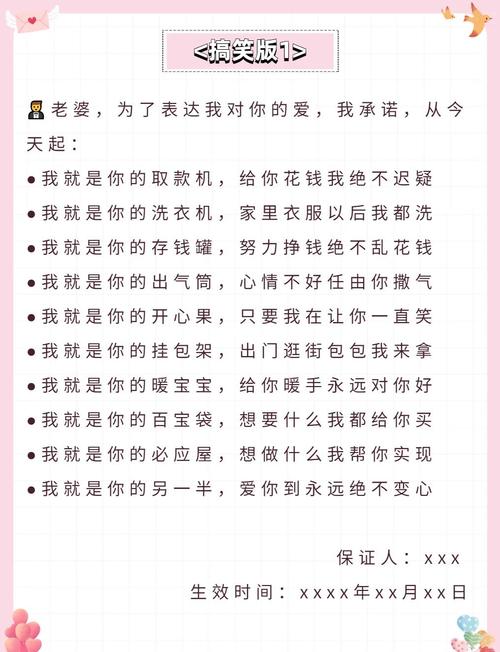 <搞笑版1>

老婆，为了表达我对你的爱，我承诺，从今天起：

● 我就是你的取款机，给你花钱我绝不迟疑
● 我就是你的洗衣机，家里衣服以后我都洗
● 我就是你的存钱罐，努力挣钱绝不乱花钱
● 我就是你的出气筒，心情不好任由你撒气
● 我就是你的开心果，只要我在让你一直笑
● 我就是你的挂包架，出门逛街包包我来拿
● 我就是你的暖宝宝，给你暖手永远对你好
● 我就是你的百宝袋，想要什么我都给你买
● 我就是你的必应屋，想做什么我帮你实现
● 我就是你的另一半，爱你到永远绝不变心

保证人：xxx
生效时间：xxxx年xx月xx日